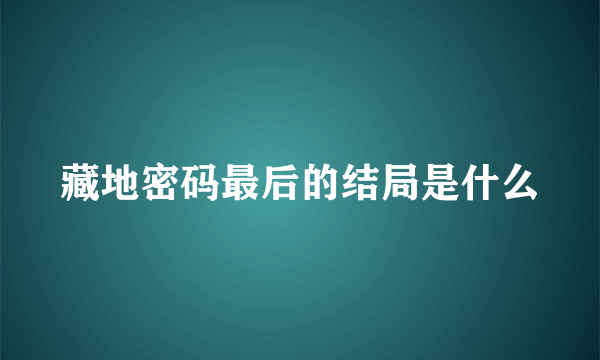 藏地密码最后的结局是什么